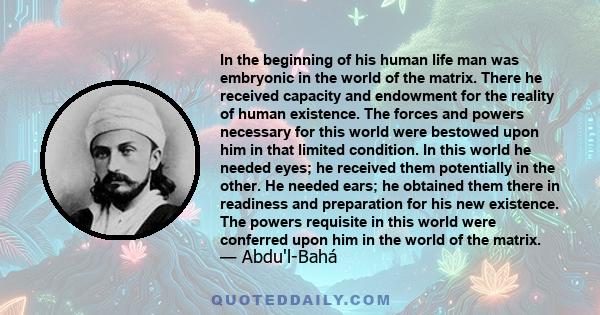 In the beginning of his human life man was embryonic in the world of the matrix. There he received capacity and endowment for the reality of human existence. The forces and powers necessary for this world were bestowed upon him in that limited condition. In this world he needed eyes; he received them potentially in the other. He needed ears; he obtained them there in readiness and preparation for his new existence. The powers requisite in this world were conferred upon him in the world of the matrix.
— Abdu'l-Bahá

QUOTEDDAILY.COM